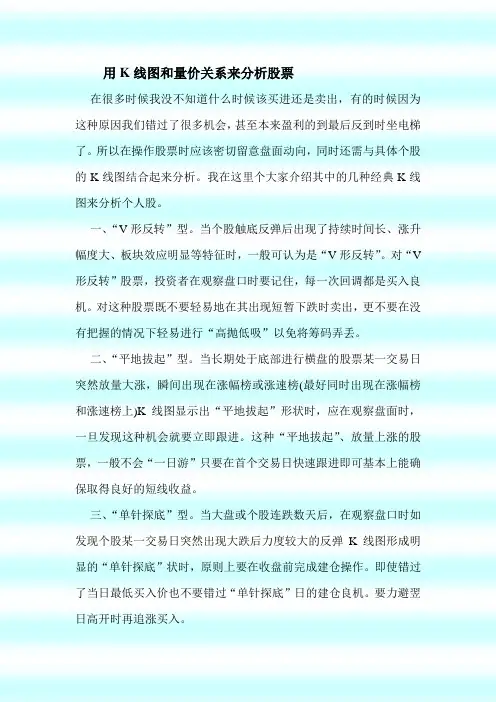 用 K 线图和量价关系来分析股票

在很多时候我没不知道什么时候该买进还是卖出，有的时候因为这种原因我们错过了很多机会，甚至本来盈利的到最后反到时坐电梯了。所以在操作股票时应该密切留意盘面动向，同时还需与具体个股的 K 线图结合起来分析。我在这里个大家介绍其中的几种经典 K 线图来分析个人股。

一、“V 形反转”型。当个股触底反弹后出现了持续时间长、涨升幅度大、板块效应明显等特征时，一般可认为是“V 形反转”。对“V 形反转”股票，投资者在观察盘口时要记住，每一次回调都是买入良机。对这种股票既不要轻易地在其出现短暂下跌时卖出，更不要在没有把握的情况下轻易进行“高抛低吸”以免将筹码弄丢。

二、“平地拔起”型。当长期处于底部进行横盘的股票某一交易日突然放量大涨，瞬间出现在涨幅榜或涨速榜(最好同时出现在涨幅榜和涨速榜上)K 线图显示出“平地拔起”形状时，应在观察盘面时，一旦发现这种机会就要立即跟进。这种“平地拔起”、放量上涨的股票，一般不会“一日游”只要在首个交易日快速跟进即可基本上能确保取得良好的短线收益。

三、“单针探底”型。当大盘或个股连跌数天后，在观察盘口时如发现个股某一交易日突然出现大跌后力度较大的反弹 K 线图形成明显的“单针探底”状时，原则上要在收盘前完成建仓操作。即使错过了当日最低买入价也不要错过“单针探底”日的建仓良机。要力避翌日高开时再追涨买入。